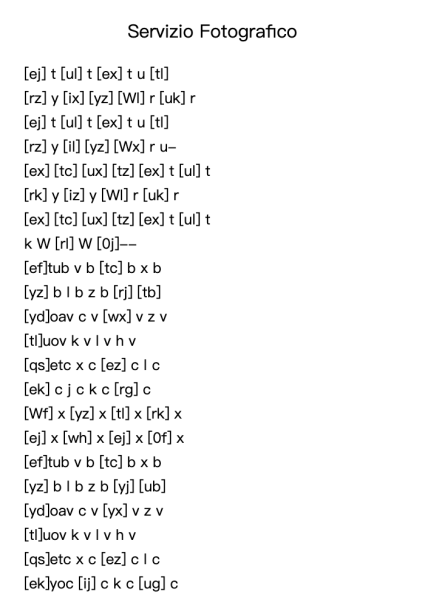 Servizio Fotografico

[ej] t [ul] t [ex] t u [tl]
[rz] y [ix] [yz] [Wl] r [uk] r
[ej] t [ul] t [ex] t u [tl]
[rz] y [il] [yz] [Wx] r u–
[ex] [tc] [ux] [tz] [ex] t [ul] t
[rk] y [iz] y [Wl] r [uk] r
[ex] [tc] [ux] [tz] [ex] t [ul] t
k W [rl] W [0j]––
[ef]tub v b [tc] b x b
[yz] b l b z b [rj] [tb]
[yd]oav c v [wx] v z v
[tl]uov k v l v h v
[qs]etc x c [ez] c l c
[ek] c j c k c [rg] c
[Wf] x [yz] x [tl] x [rk] x
[ej] x [wh] x [ej] x [0f] x
[ef]tub v b [tc] b x b
[yz] b l b z b [yj] [ub]
[yd]oav c v [yx] v z v
[tl]uov k v l v h v
[qs]etc x c [ez] c l c
[ek]yoc [ij] c k c [ug] c